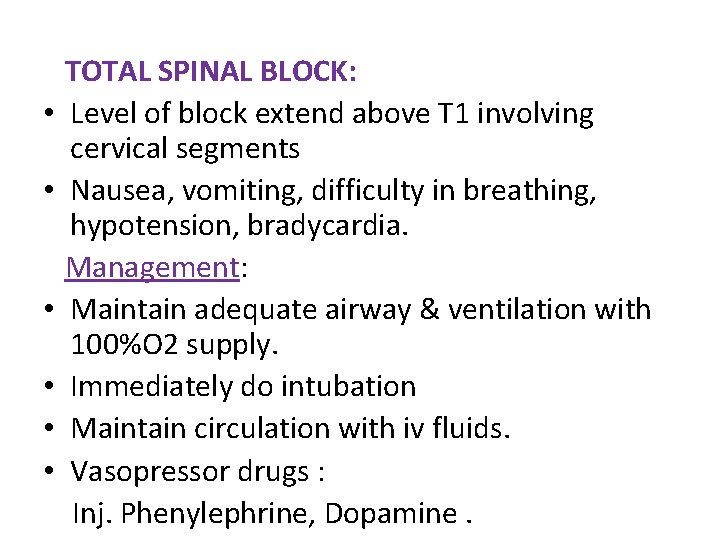 TOTAL SPINAL BLOCK:

• Level of block extend above T1 involving cervical segments
• Nausea, vomiting, difficulty in breathing, hypotension, bradycardia.

Management:

• Maintain adequate airway & ventilation with 100%O2 supply.
• Immediately do intubation
• Maintain circulation with iv fluids.
• Vasopressor drugs :
Inj. Phenylephrine, Dopamine .